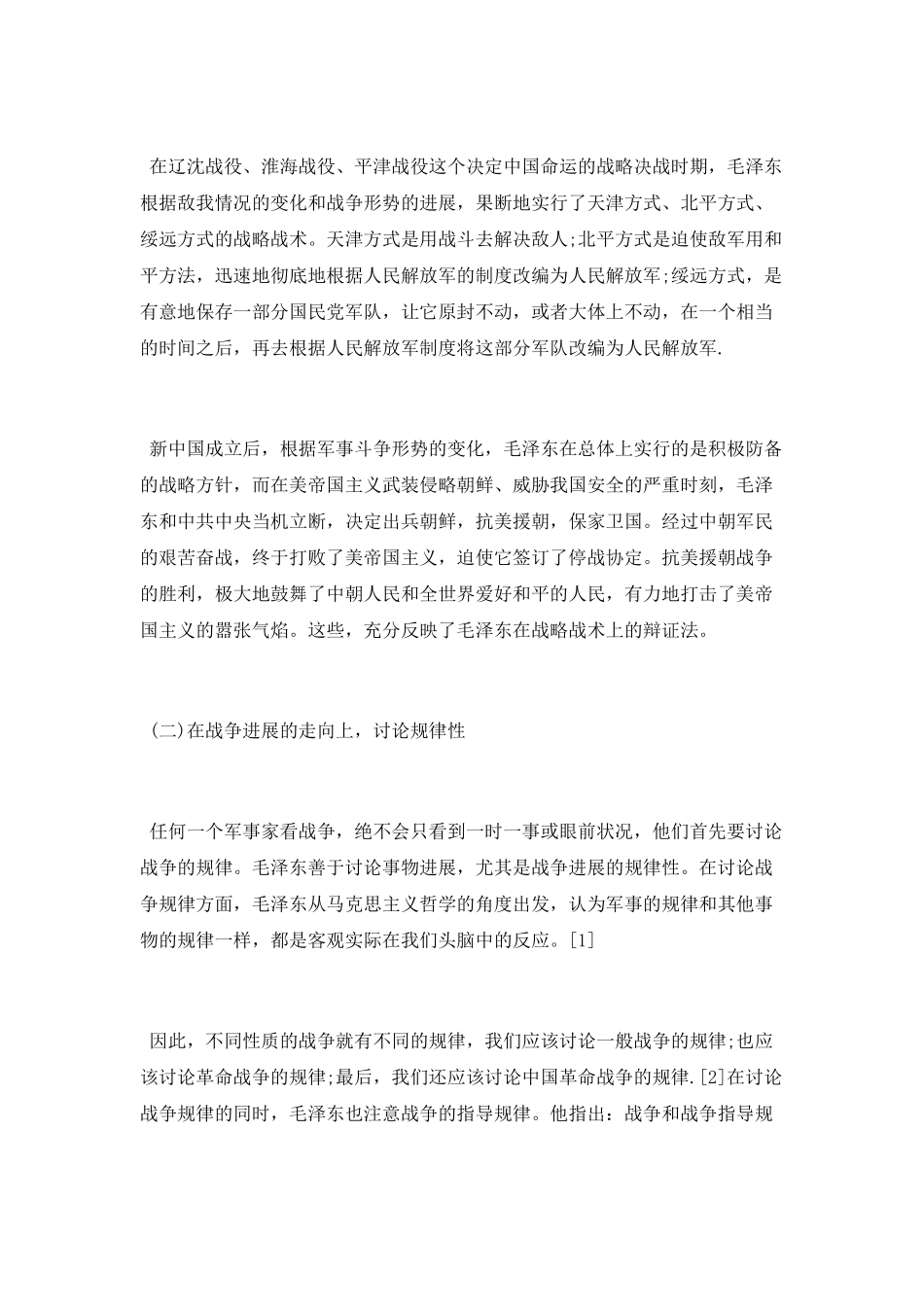 在辽沈战役、淮海战役、平津战役这个决定中国命运的战略决战时期，毛泽东根据敌我情况的变化和战争形势的进展，果断地实行了天津方式、北平方式、绥远方式的战略战术。天津方式是用战斗去解决敌人;北平方式是迫使敌军用和平方法，迅速地彻底地根据人民解放军的制度改编为人民解放军;绥远方式，是有意地保存一部分国民党军队，让它原封不动，或者大体上不动，在一个相当的时间之后，再去根据人民解放军制度将这部分军队改编为人民解放军.

新中国成立后，根据军事斗争形势的变化，毛泽东在总体上实行的是积极防备的战略方针，而在美帝国主义武装侵略朝鲜、威胁我国安全的严重时刻，毛泽东和中共中央当机立断，决定出兵朝鲜，抗美援朝，保家卫国。经过中朝军民的艰苦奋战，终于打败了美帝国主义，迫使它签订了停战协定。抗美援朝战争的胜利，极大地鼓舞了中朝人民和全世界爱好和平的人民，有力地打击了美帝国主义的嚣张气焰。这些，充分反映了毛泽东在战略战术上的辩证法。

(二)在战争进展的走向上，讨论规律性

任何一个军事家看战争，绝不会只看到一时一事或眼前状况，他们首先要讨论战争的规律。毛泽东善于讨论事物进展，尤其是战争进展的规律性。在讨论战争规律方面，毛泽东从马克思主义哲学的角度出发，认为军事的规律和其他事物的规律一样，都是客观实际在我们头脑中的反应。[1]

因此，不同性质的战争就有不同的规律，我们应该讨论一般战争的规律;也应该讨论革命战争的规律;最后，我们还应该讨论中国革命战争的规律.[2]在讨论战争规律的同时，毛泽东也注意战争的指导规律。他指出：战争和战争指导规